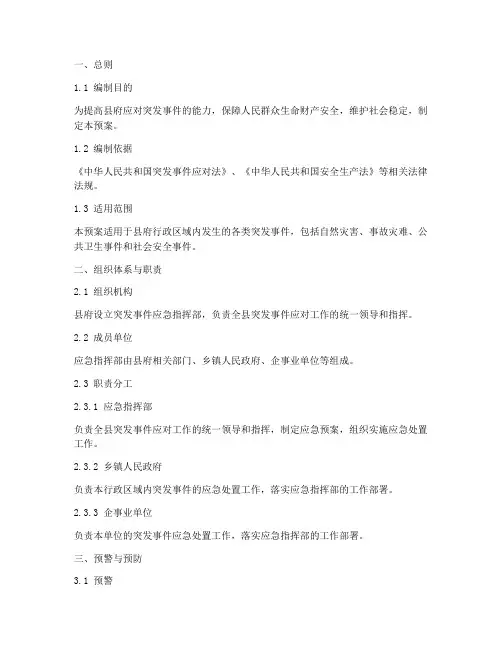 一、总则

1.1 编制目的

为提高县府应对突发事件的能力，保障人民群众生命财产安全，维护社会稳定，制定本预案。

1.2 编制依据

《中华人民共和国突发事件应对法》、《中华人民共和国安全生产法》等相关法律法规。

1.3 适用范围

本预案适用于县府行政区域内发生的各类突发事件，包括自然灾害、事故灾难、公共卫生事件和社会安全事件。

二、组织体系与职责

2.1 组织机构

县府设立突发事件应急指挥部，负责全县突发事件应对工作的统一领导和指挥。

2.2 成员单位

应急指挥部由县府相关部门、乡镇人民政府、企事业单位等组成。

2.3 职责分工

2.3.1 应急指挥部

负责全县突发事件应对工作的统一领导和指挥，制定应急预案，组织实施应急处置工作。

2.3.2 乡镇人民政府

负责本行政区域内突发事件的应急处置工作，落实应急指挥部的工作部署。

2.3.3 企事业单位

负责本单位的突发事件应急处置工作，落实应急指挥部的工作部署。

三、预警与预防

3.1 预警